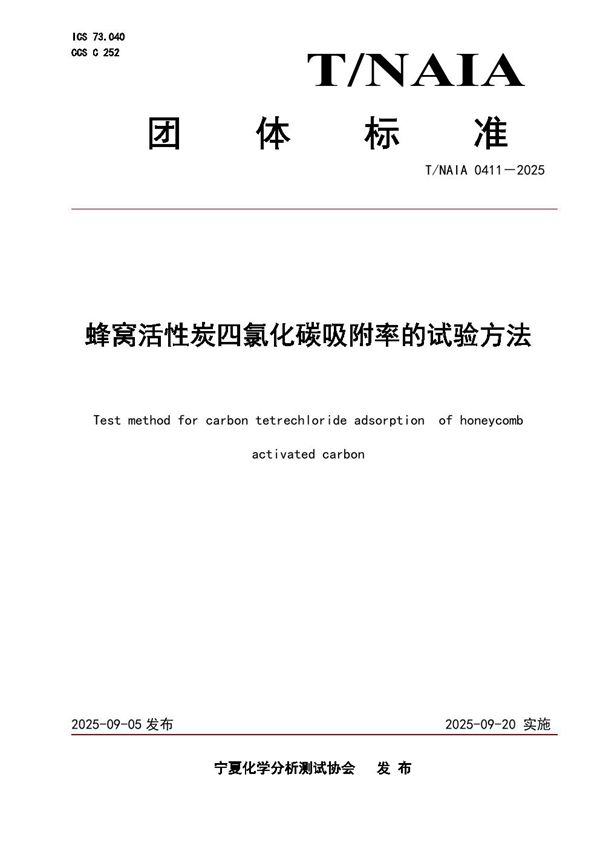 ICS 73.040
CCS C 252

T/NAIA

团 体 标 准

T/NAIA 0411—2025

蜂窝活性炭四氯化碳吸附率的试验方法

Test method for carbon tetrechloride adsorption of honeycomb activated carbon

2025-09-05 发布

2025-09-20 实施

宁夏化学分析测试协会 发 布